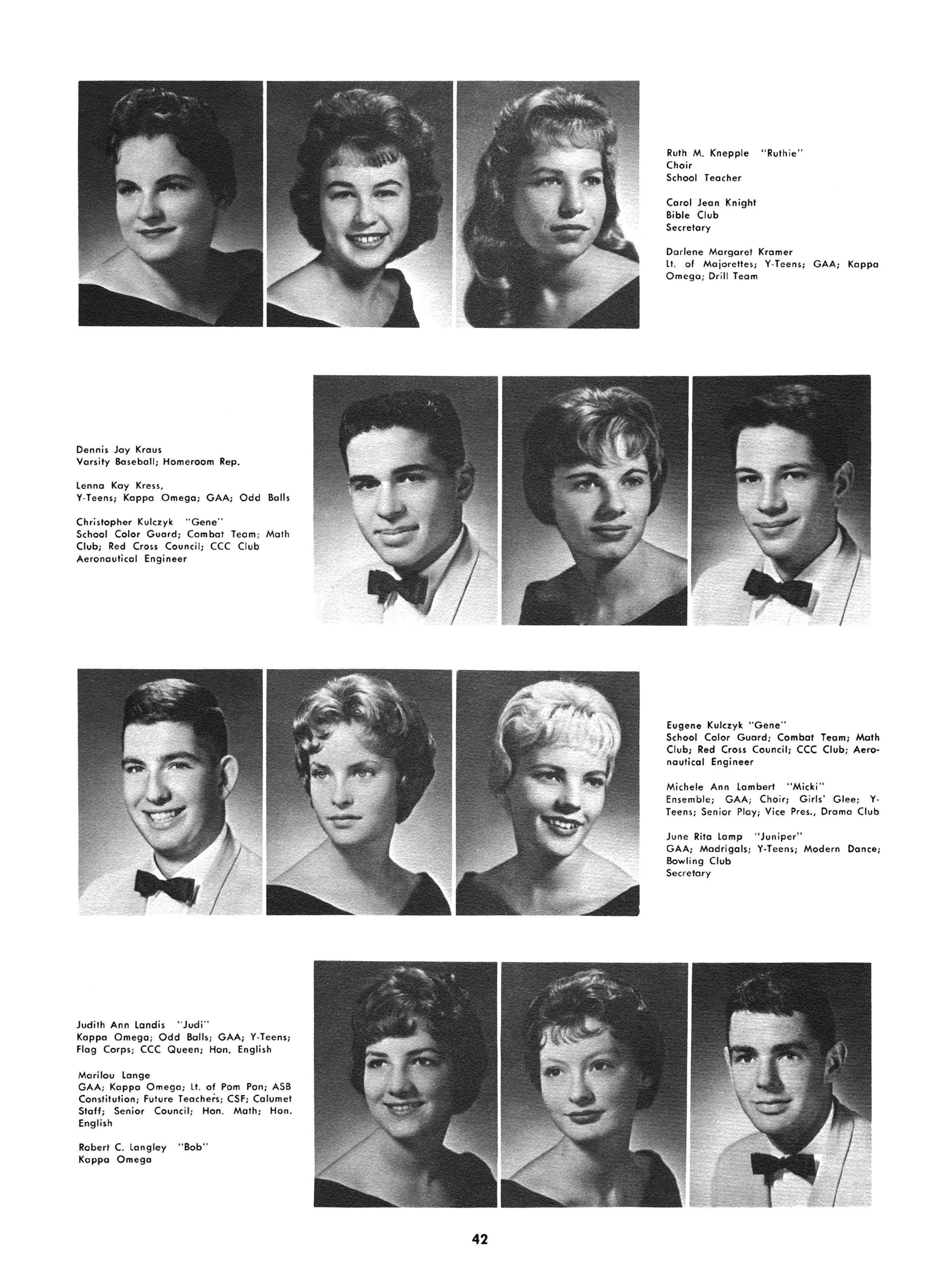 Ruth M. Knepple "Ruthie"
Choir
School Teacher

Carol Jean Knight
Bible Club
Secretary

Darlene Margaret Kramer
Lt. of Majorettes; Y-Teens; GAA; Kappa Omega; Drill Team

Dennis Jay Kraus
Varsity Baseball; Homeroom Rep.

Lenna Kay Kress,
Y-Teens; Kappa Omega; GAA; Odd Balls

Christopher Kulczyk "Gene"
School Color Guard; Combat Team; Math Club; Red Cross Council; CCC Club
Aeronautical Engineer

Eugene Kulczyk "Gene"
School Color Guard; Combat Team; Math Club; Red Cross Council; CCC Club; Aeronautical Engineer

Michele Ann Lambert "Micki"
Ensemble; GAA; Choir; Girls' Glee; Y-Teens; Senior Play; Vice Pres., Drama Club

June Rita Lamp "Juniper"
GAA; Madrigals; Y-Teens; Modern Dance; Bowling Club
Secretary

Judith Ann Landis "Judi"
Kappa Omega; Odd Balls; GAA; Y-Teens; Flag Corps; CCC Queen; Hon. English

Marilou Lange
GAA; Kappa Omega; Lt. of Pom Pon; ASB Constitution; Future Teachers; CSF; Calumet Staff; Senior Council; Hon. Math; Hon. English

Robert C. Langley "Bob"
Kappa Omega

42